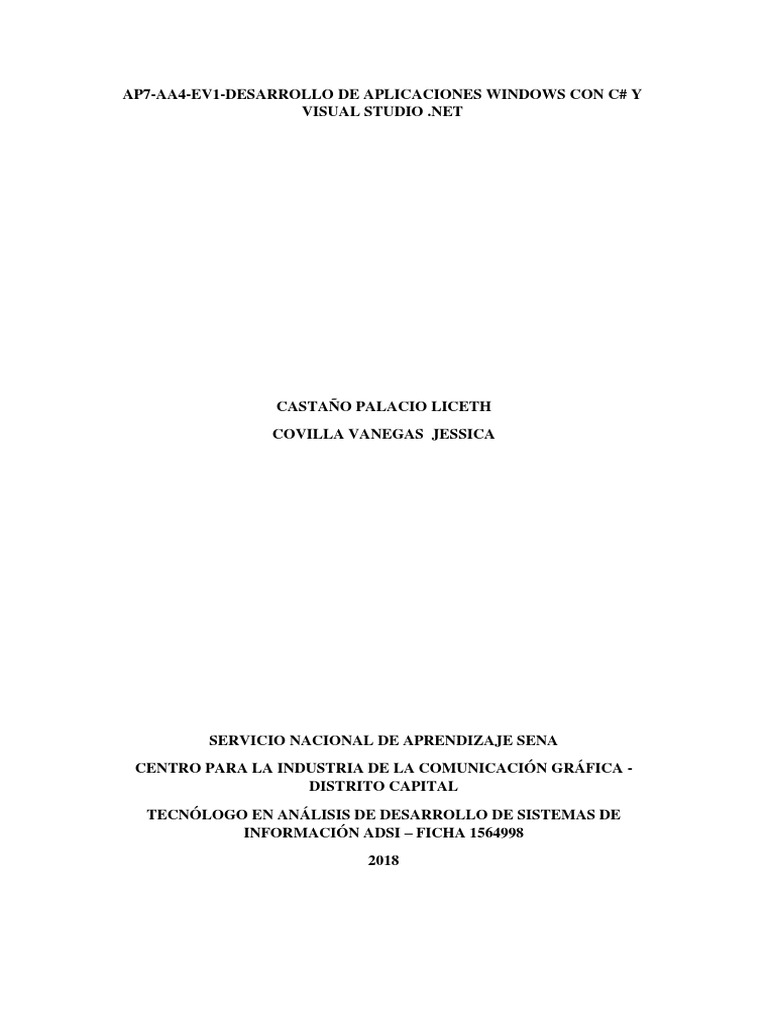 AP7-AA4-EV1-DESARROLLO DE APLICACIONES WINDOWS CON C# Y VISUAL STUDIO .NET

CASTAÑO PALACIO LICETH

COVILLA VANEGAS JESSICA

SERVICIO NACIONAL DE APRENDIZAJE SENA

CENTRO PARA LA INDUSTRIA DE LA COMUNICACIÓN GRÁFICA - DISTRITO CAPITAL

TECNÓLOGO EN ANÁLISIS DE DESARROLLO DE SISTEMAS DE INFORMACIÓN ADSI – FICHA 1564998

2018